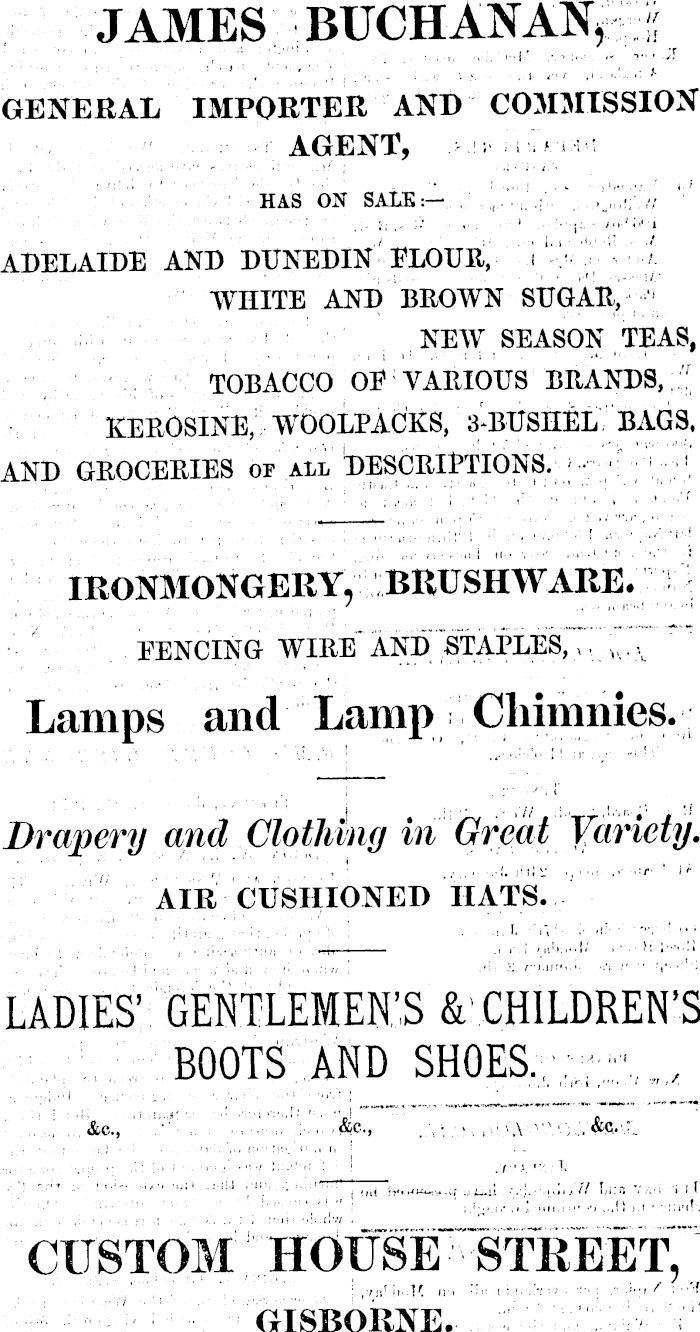 JAMES BUCHANAN,

GENERAL IMPORTER AND COMMISSION AGENT,

HAS ON SALE:—

ADELAIDE AND DUNEDIN FLOUR,
WHITE AND BROWN SUGAR,
NEW SEASON TEAS,
TOBACCO OF VARIOUS BRANDS,
KEROSINE, WOOLPACKS, 3-BUSHEL BAGS,
AND GROCERIES OF ALL DESCRIPTIONS.

IRONMONGERY, BRUSHWARE.

FENCING WIRE AND STAPLES,

Lamps and Lamp Chimnies.

Drapery and Clothing in Great Variety.

AIR CUSHIONED HATS.

LADIES' GENTLEMEN'S & CHILDREN'S BOOTS AND SHOES.

&c., &c., &c.

CUSTOM HOUSE STREET,

GISBORNE.